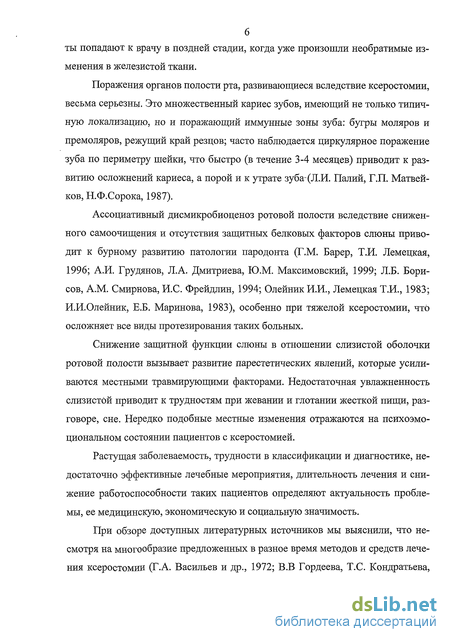 6

ты попадают к врачу в поздней стадии, когда уже произошли необратимые изменения в железистой ткани.

Поражения органов полости рта, развивающиеся вследствие ксеростомии, весьма серьезны. Это множественный кариес зубов, имеющий не только типичную локализацию, но и поражающий иммунные зоны зуба: бугры моляров и премоляров, режущий край резцов; часто наблюдается циркулярное поражение зуба по периметру шейки, что быстро (в течение 3-4 месяцев) приводит к развитию осложнений кариеса, а порой и к утрате зуба (Л.И. Палий, Г.П. Матвейков, Н.Ф.Сорока, 1987).

Ассоциативный дисмикробиоценоз ротовой полости вследствие сниженного самоочищения и отсутствия защитных белковых факторов слюны приводит к бурному развитию патологии пародонта (Г.М. Барер, Т.И. Лемецкая, 1996; А.И. Грудянов, Л.А. Дмитриева, Ю.М. Максимовский, 1999; Л.Б. Борисов, А.М. Смирнова, И.С. Фрейдлин, 1994; Олейник И.И., Лемецкая Т.И., 1983; И.И.Олейник, Е.Б. Маринова, 1983), особенно при тяжелой ксеростомии, что осложняет все виды протезирования таких больных.

Снижение защитной функции слюны в отношении слизистой оболочки ротовой полости вызывает развитие парестетических явлений, которые усиливаются местными травмирующими факторами. Недостаточная увлажненность слизистой приводит к трудностям при жевании и глотании жесткой пищи, разговоре, сне. Нередко подобные местные изменения отражаются на психоэмоциональном состоянии пациентов с ксеростомией.

Растущая заболеваемость, трудности в классификации и диагностике, недостаточно эффективные лечебные мероприятия, длительность лечения и снижение работоспособности таких пациентов определяют актуальность проблемы, ее медицинскую, экономическую и социальную значимость.

При обзоре доступных литературных источников мы выяснили, что несмотря на многообразие предложенных в разное время методов и средств лечения ксеростомии (Г.А. Васильев и др., 1972; В.В Гордеева, Т.С. Кондратьева,

dsLib.net
библиотека диссертаций